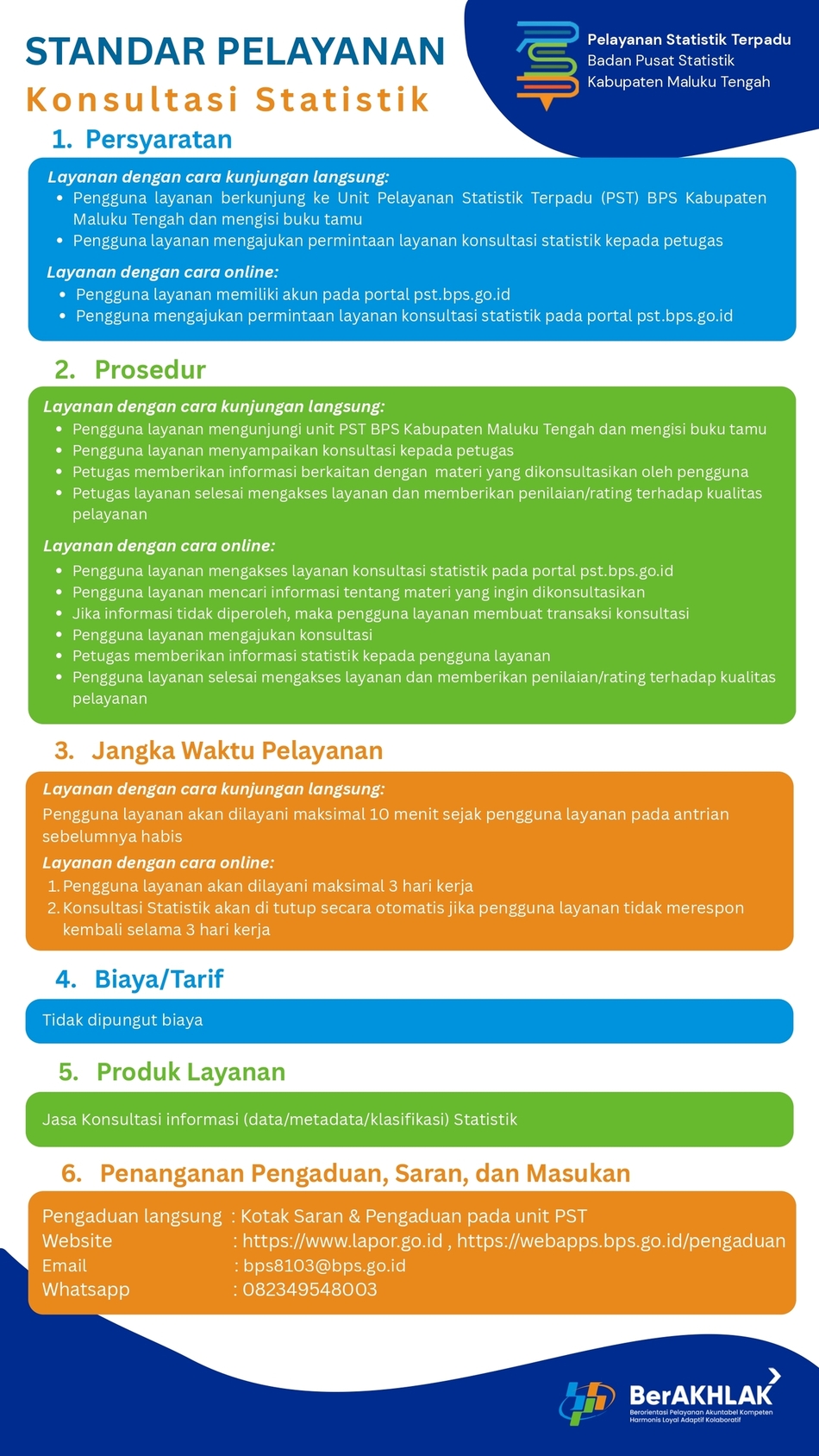 STANDAR PELAYANAN
Konsultasi Statistik

Pelayanan Statistik Terpadu
Badan Pusat Statistik
Kabupaten Maluku Tengah

1. Persyaratan

Layanan dengan cara kunjungan langsung:
- Pengguna layanan berkunjung ke Unit Pelayanan Statistik Terpadu (PST) BPS Kabupaten Maluku Tengah dan mengisi buku tamu
- Pengguna layanan mengajukan permintaan layanan konsultasi statistik kepada petugas

Layanan dengan cara online:
- Pengguna layanan memiliki akun pada portal pst.bps.go.id
- Pengguna mengajukan permintaan layanan konsultasi statistik pada portal pst.bps.go.id

2. Prosedur

Layanan dengan cara kunjungan langsung:
- Pengguna layanan mengunjungi unit PST BPS Kabupaten Maluku Tengah dan mengisi buku tamu
- Pengguna layanan menyampaikan konsultasi kepada petugas
- Petugas memberikan informasi berkaitan dengan materi yang dikonsultasikan oleh pengguna
- Petugas layanan selesai mengakses layanan dan memberikan penilaian/rating terhadap kualitas pelayanan

Layanan dengan cara online:
- Pengguna layanan mengakses layanan konsultasi statistik pada portal pst.bps.go.id
- Pengguna layanan mencari informasi tentang materi yang ingin dikonsultasikan
- Jika informasi tidak diperoleh, maka pengguna layanan membuat transaksi konsultasi
- Pengguna layanan mengajukan konsultasi
- Petugas memberikan informasi statistik kepada pengguna layanan
- Pengguna layanan selesai mengakses layanan dan memberikan penilaian/rating terhadap kualitas pelayanan

3. Jangka Waktu Pelayanan

Layanan dengan cara kunjungan langsung:
Pengguna layanan akan dilayani maksimal 10 menit sejak pengguna layanan pada antrian sebelumnya habis
Layanan dengan cara online:
1. Pengguna layanan akan dilayani maksimal 3 hari kerja
2. Konsultasi Statistik akan di tutup secara otomatis jika pengguna layanan tidak merespon kembali selama 3 hari kerja

4. Biaya/Tarif

Tidak dipungut biaya

5. Produk Layanan

Jasa Konsultasi informasi (data/metadata/klasifikasi) Statistik

6. Penanganan Pengaduan, Saran, dan Masukan

Pengaduan langsung : Kotak Saran & Pengaduan pada unit PST
Website : https://www.lapor.go.id , https://webapps.bps.go.id/pengaduan
Email : bps8103@bps.go.id
Whatsapp : 082349548003

BerAKHLAK
Berorientasi Pelayanan Akuntabel Kompeten Harmonis Loyal Adaptif Kolaboratif